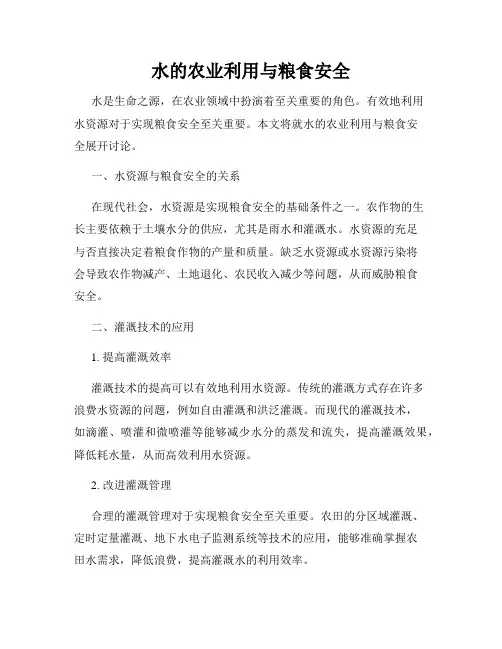 水的农业利用与粮食安全

水是生命之源，在农业领域中扮演着至关重要的角色。有效地利用水资源对于实现粮食安全至关重要。本文将就水的农业利用与粮食安全展开讨论。

一、水资源与粮食安全的关系

在现代社会，水资源是实现粮食安全的基础条件之一。农作物的生长主要依赖于土壤水分的供应，尤其是雨水和灌溉水。水资源的充足与否直接决定着粮食作物的产量和质量。缺乏水资源或水资源污染将会导致农作物减产、土地退化、农民收入减少等问题，从而威胁粮食安全。

二、灌溉技术的应用

1. 提高灌溉效率

灌溉技术的提高可以有效地利用水资源。传统的灌溉方式存在许多浪费水资源的问题，例如自由灌溉和洪泛灌溉。而现代的灌溉技术，如滴灌、喷灌和微喷灌等能够减少水分的蒸发和流失，提高灌溉效果，降低耗水量，从而高效利用水资源。

2. 改进灌溉管理

合理的灌溉管理对于实现粮食安全至关重要。农田的分区域灌溉、定时定量灌溉、地下水电子监测系统等技术的应用，能够准确掌握农田水需求，降低浪费，提高灌溉水的利用效率。